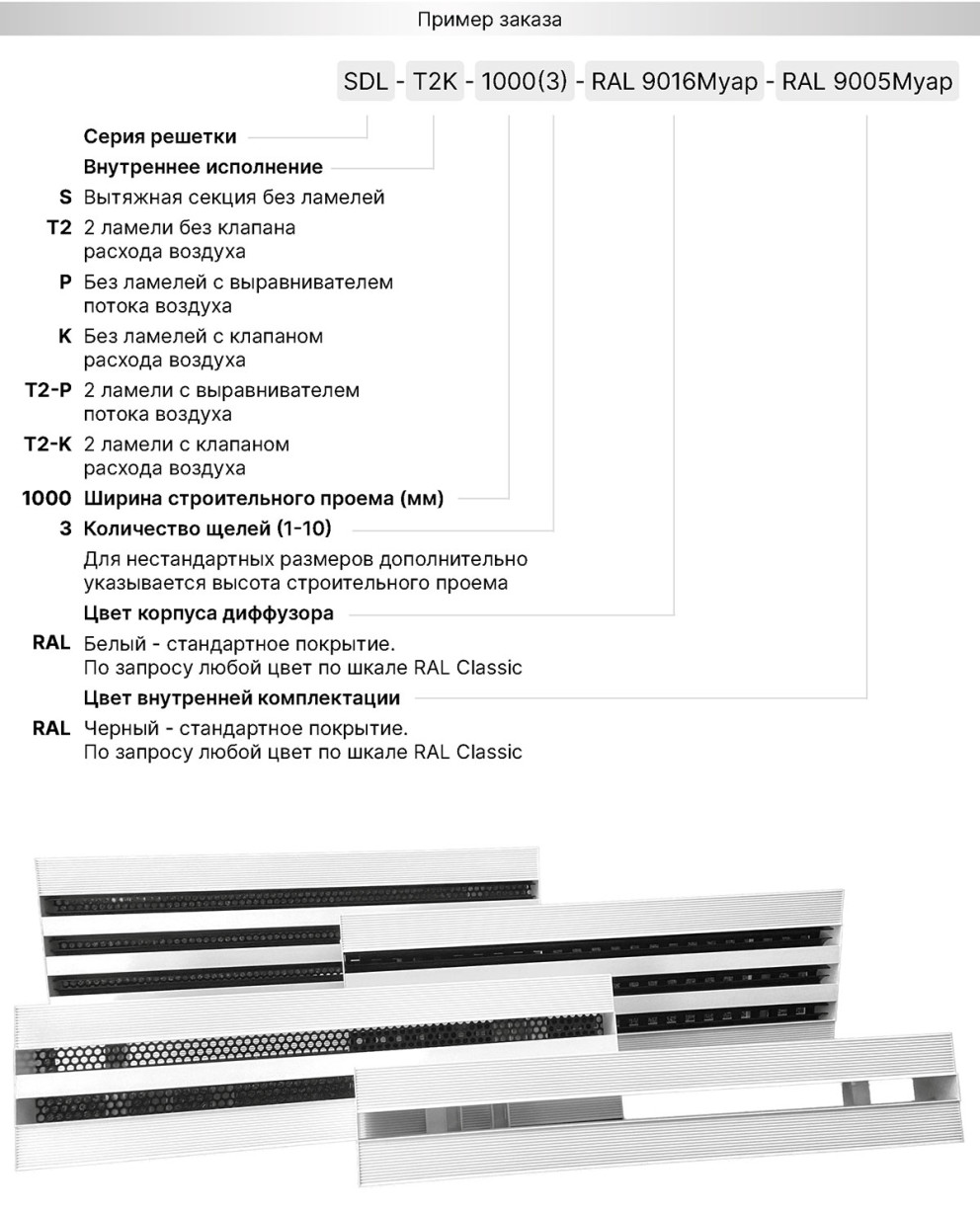 Пример заказа

SDL - T2K - 1000(3) - RAL 9016Муар - RAL 9005Муар

Серия решетки

Внутреннее исполнение

S Вытяжная секция без ламелей

T2 2 ламели без клапана расхода воздуха

P Без ламелей с выравнивателем потока воздуха

K Без ламелей с клапаном расхода воздуха

T2-P 2 ламели с выравнивателем потока воздуха

T2-K 2 ламели с клапаном расхода воздуха

1000 Ширина строительного проема (мм)

3 Количество щелей (1-10)

Для нестандартных размеров дополнительно указывается высота строительного проема

Цвет корпуса диффузора

RAL Белый - стандартное покрытие. По запросу любой цвет по шкале RAL Classic

Цвет внутренней комплектации

RAL Черный - стандартное покрытие. По запросу любой цвет по шкале RAL Classic